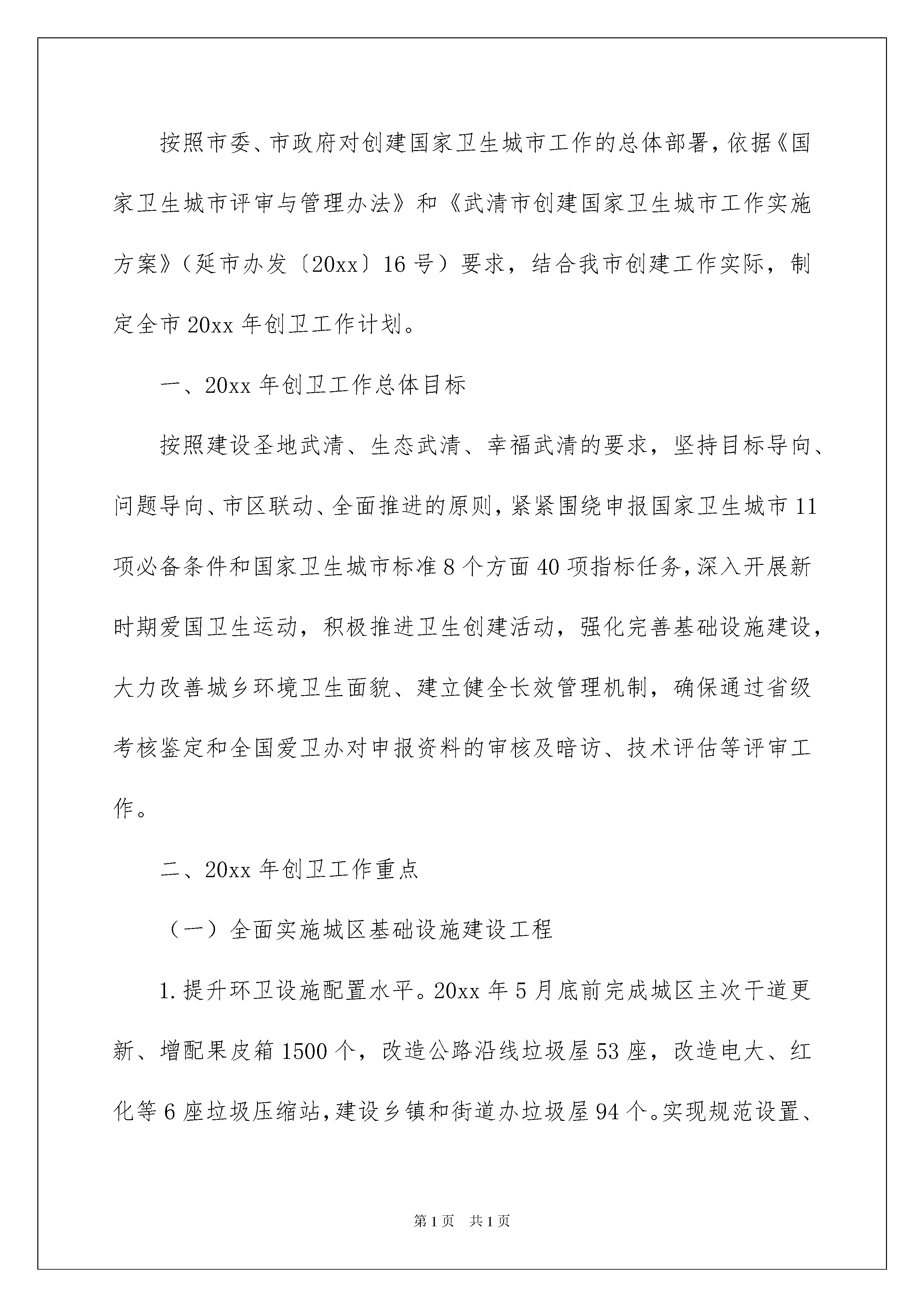 按照市委、市政府对创建国家卫生城市工作的总体部署，依据《国家卫生城市评审与管理办法》和《武清市创建国家卫生城市工作实施方案》（延市办发〔20xx〕16号）要求，结合我市创建工作实际，制定全市20xx年创卫工作计划。

一、20xx年创卫工作总体目标

按照建设圣地武清、生态武清、幸福武清的要求，坚持目标导向、问题导向、市区联动、全面推进的原则，紧紧围绕申报国家卫生城市11项必备条件和国家卫生城市标准8个方面40项指标任务，深入开展新时期爱国卫生运动，积极推进卫生创建活动，强化完善基础设施建设，大力改善城乡环境卫生面貌、建立健全长效管理机制，确保通过省级考核鉴定和全国爱卫办对申报资料的审核及暗访、技术评估等评审工作。

二、20xx年创卫工作重点

（一）全面实施城区基础设施建设工程

1.提升环卫设施配置水平。20xx年5月底前完成城区主次干道更新、增配果皮箱1500个，改造公路沿线垃圾屋53座，改造电大、红化等6座垃圾压缩站，建设乡镇和街道办垃圾屋94个。实现规范设置、

第1页 共1页